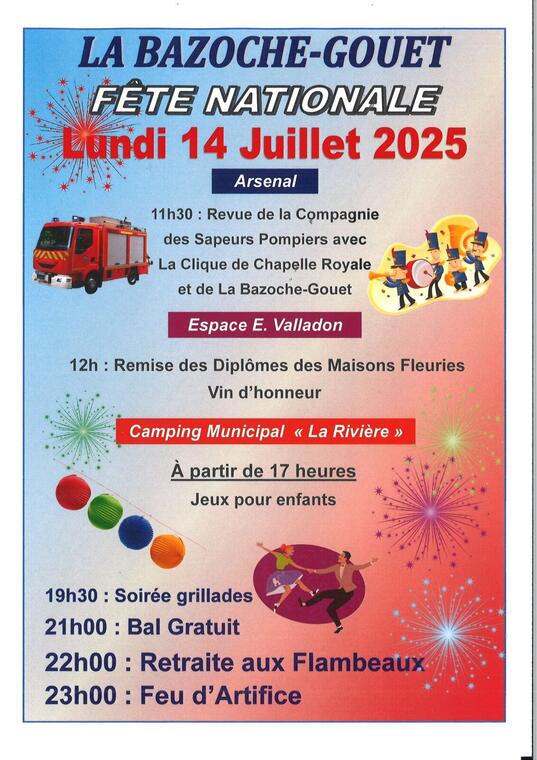 LA BAZOCHE-GOUET
FÊTE NATIONALE
Lundi 14 Juillet 2025

Arsenal

11h30 : Revue de la Compagnie des Sapeurs Pompiers avec La Clique de Chapelle Royale et de La Bazoche-Gouet

Espace E. Valladon

12h : Remise des Diplômes des Maisons Fleuries
Vin d'honneur

Camping Municipal « La Rivière »

À partir de 17 heures
Jeux pour enfants

19h30 : Soirée grillades
21h00 : Bal Gratuit
22h00 : Retraite aux Flambeaux
23h00 : Feu d'Artifice